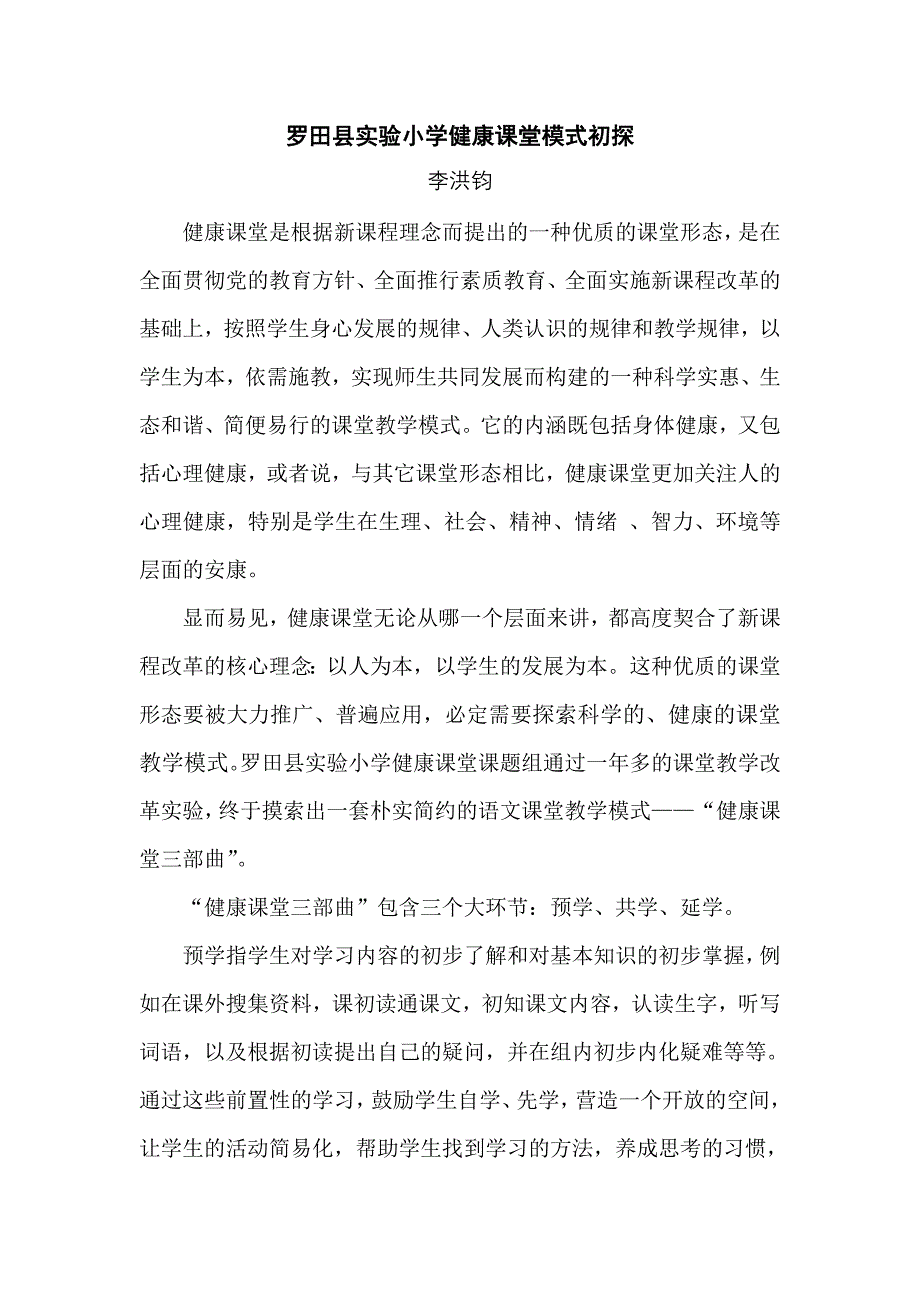 罗田县实验小学健康课堂模式初探

李洪钧

健康课堂是根据新课程理念而提出的一种优质的课堂形态，是在全面贯彻党的教育方针、全面推行素质教育、全面实施新课程改革的基础上，按照学生身心发展的规律、人类认识的规律和教学规律，以学生为本，依需施教，实现师生共同发展而构建的一种科学实惠、生态和谐、简便易行的课堂教学模式。它的内涵既包括身体健康，又包括心理健康，或者说，与其它课堂形态相比，健康课堂更加关注人的心理健康，特别是学生在生理、社会、精神、情绪 、智力、环境等层面的安康。

显而易见，健康课堂无论从哪一个层面来讲，都高度契合了新课程改革的核心理念：以人为本，以学生的发展为本。这种优质的课堂形态要被大力推广、普遍应用，必定需要探索科学的、健康的课堂教学模式。罗田县实验小学健康课堂课题组通过一年多的课堂教学改革实验，终于摸索出一套朴实简约的语文课堂教学模式——“健康课堂三部曲”。

“健康课堂三部曲”包含三个大环节：预学、共学、延学。

预学指学生对学习内容的初步了解和对基本知识的初步掌握，例如在课外搜集资料，课初读通课文，初知课文内容，认读生字，听写词语，以及根据初读提出自己的疑问，并在组内初步内化疑难等等。通过这些前置性的学习，鼓励学生自学、先学，营造一个开放的空间，让学生的活动简易化，帮助学生找到学习的方法，养成思考的习惯，